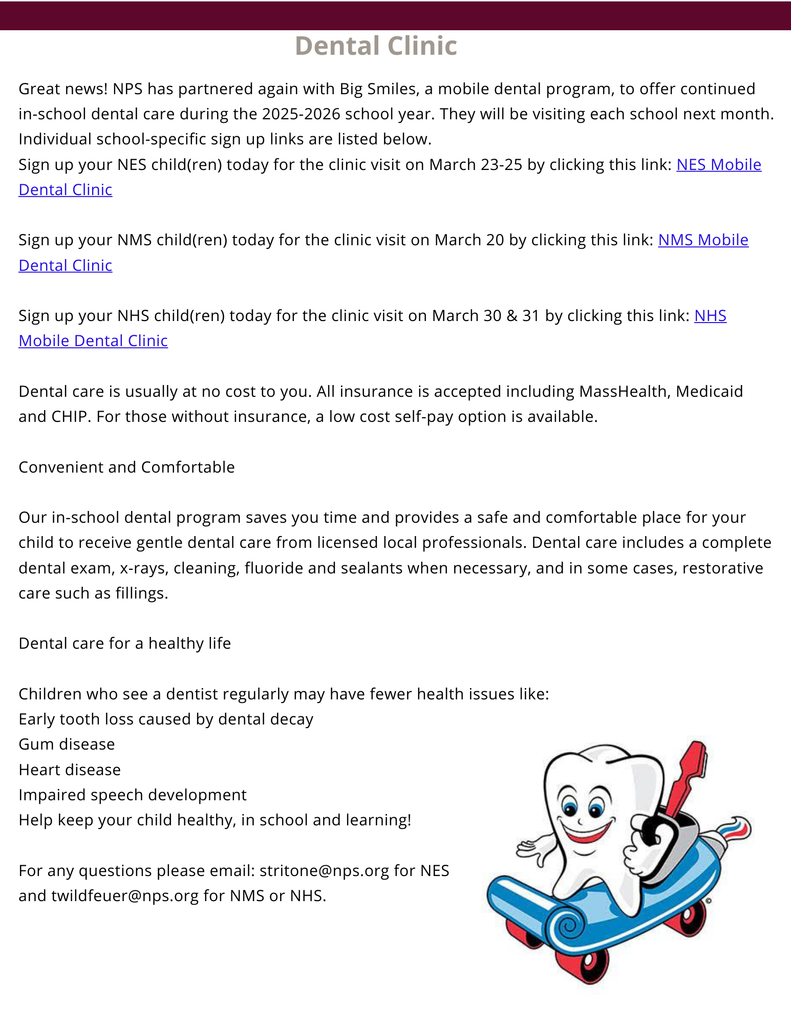 Dental Clinic

Great news! NPS has partnered again with Big Smiles, a mobile dental program, to offer continued in-school dental care during the 2025-2026 school year. They will be visiting each school next month. Individual school-specific sign up links are listed below.
Sign up your NES child(ren) today for the clinic visit on March 23-25 by clicking this link: NES Mobile Dental Clinic

Sign up your NMS child(ren) today for the clinic visit on March 20 by clicking this link: NMS Mobile Dental Clinic

Sign up your NHS child(ren) today for the clinic visit on March 30 & 31 by clicking this link: NHS Mobile Dental Clinic

Dental care is usually at no cost to you. All insurance is accepted including MassHealth, Medicaid and CHIP. For those without insurance, a low cost self-pay option is available.

Convenient and Comfortable

Our in-school dental program saves you time and provides a safe and comfortable place for your child to receive gentle dental care from licensed local professionals. Dental care includes a complete dental exam, x-rays, cleaning, fluoride and sealants when necessary, and in some cases, restorative care such as fillings.

Dental care for a healthy life

Children who see a dentist regularly may have fewer health issues like:
Early tooth loss caused by dental decay
Gum disease
Heart disease
Impaired speech development
Help keep your child healthy, in school and learning!

For any questions please email: stritone@nps.org for NES and twildfeuer@nps.org for NMS or NHS.